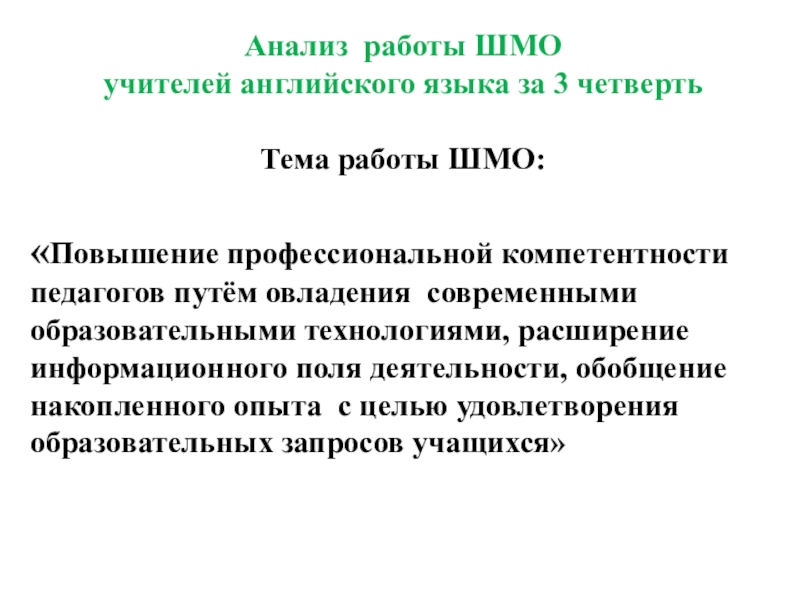 Анализ работы ШМО
учителей английского языка за 3 четверть

Тема работы ШМО:

«Повышение профессиональной компетентности педагогов путём овладения современными образовательными технологиями, расширение информационного поля деятельности, обобщение накопленного опыта с целью удовлетворения образовательных запросов учащихся»